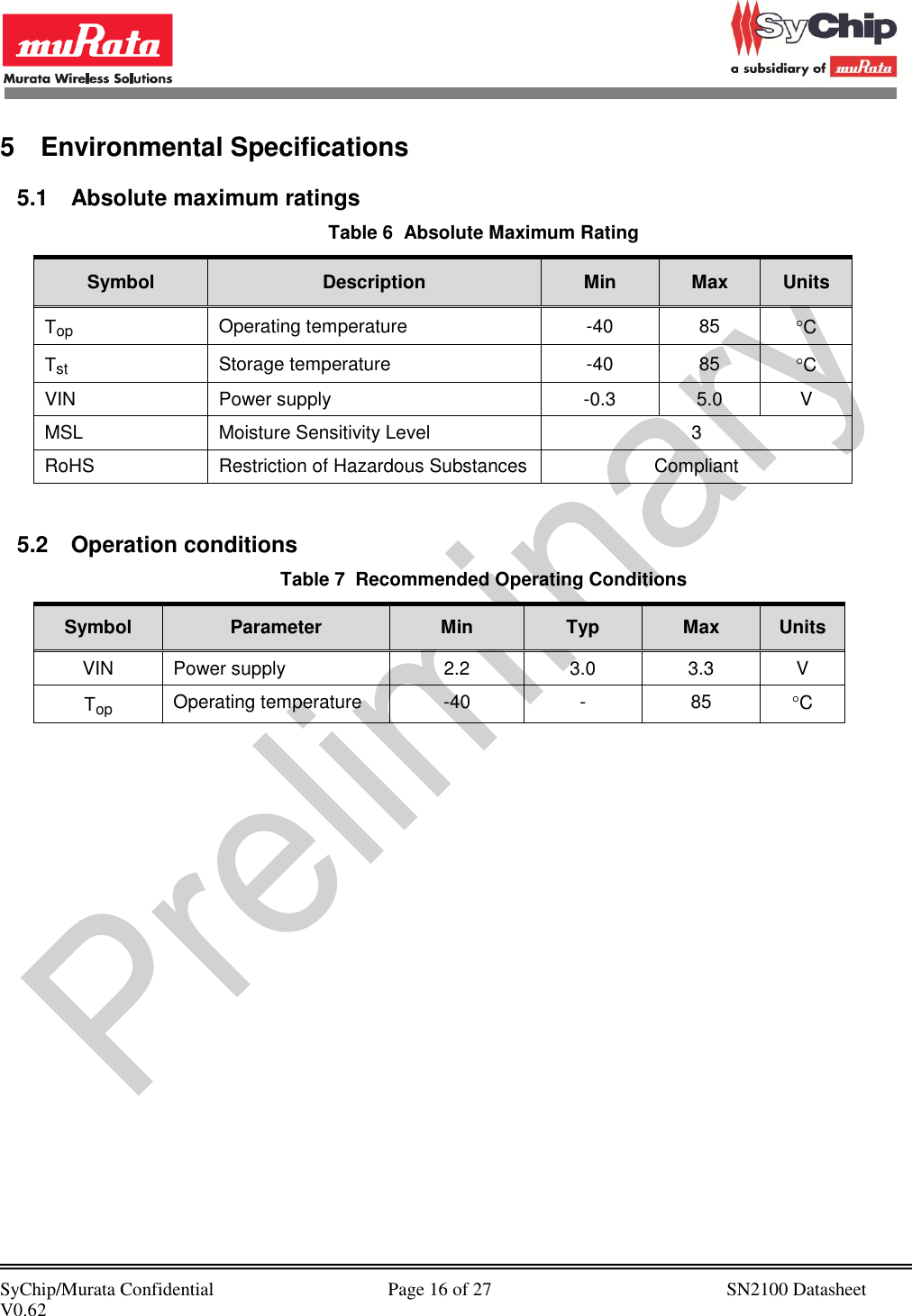 muRata
Murata Wireless Solutions

SyChip
a subsidiary of muRata

5 Environmental Specifications

5.1 Absolute maximum ratings

Table 6 Absolute Maximum Rating

| Symbol | Description | Min | Max | Units |
|---|---|---|---|---|
| $T_{op}$ | Operating temperature | -40 | 85 | °C |
| $T_{st}$ | Storage temperature | -40 | 85 | °C |
| VIN | Power supply | -0.3 | 5.0 | V |
| MSL | Moisture Sensitivity Level | 3 | | |
| RoHS | Restriction of Hazardous Substances | Compliant | | |

5.2 Operation conditions

Table 7 Recommended Operating Conditions

| Symbol | Parameter | Min | Typ | Max | Units |
|---|---|---|---|---|---|
| VIN | Power supply | 2.2 | 3.0 | 3.3 | V |
| $T_{op}$ | Operating temperature | -40 | - | 85 | °C |

Preliminary

SyChip/Murata Confidential
V0.62
Page 16 of 27
SN2100 Datasheet